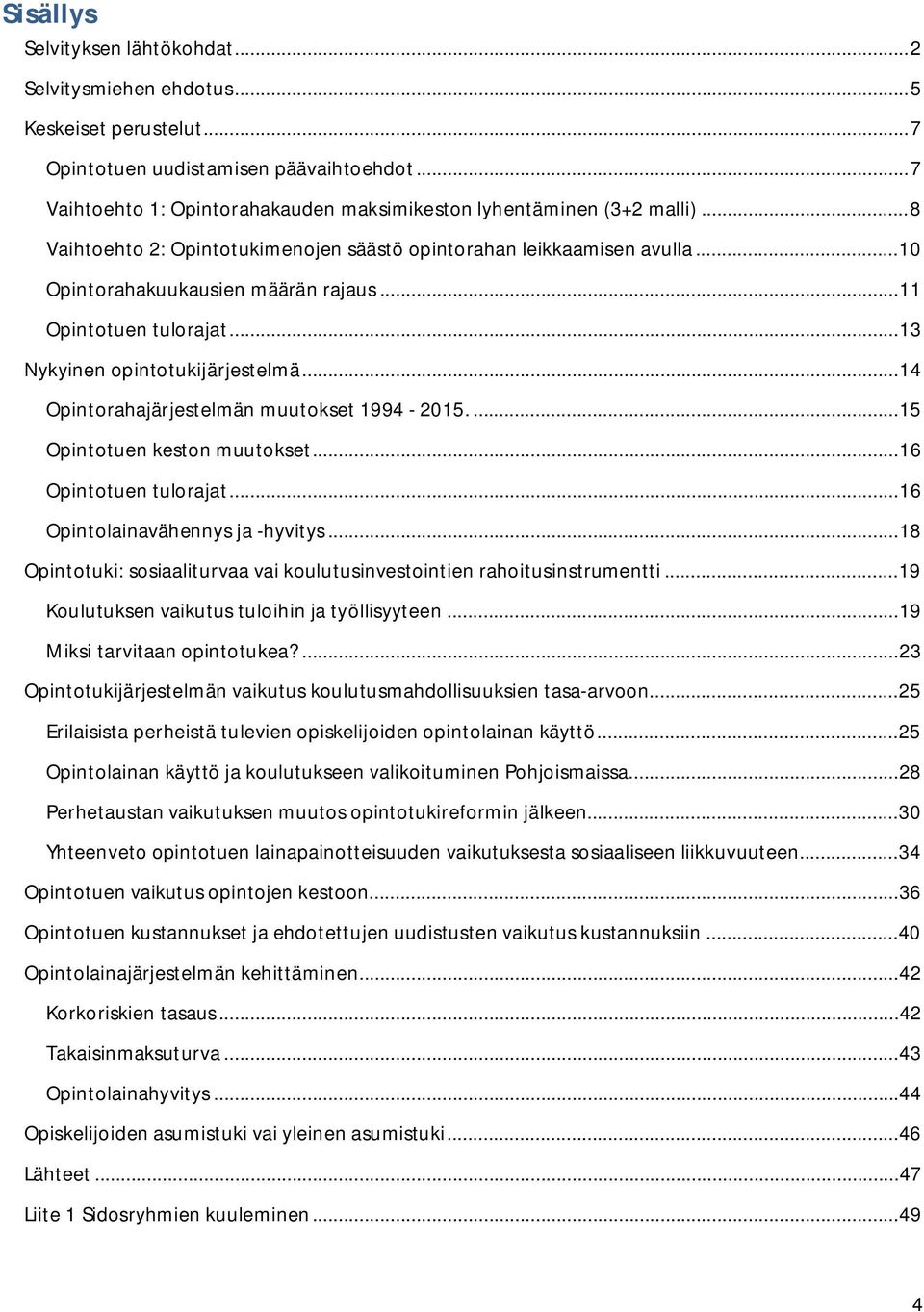 Sisällys

Selvityksen lähtökohdat ...2

Selvitysmiehen ehdotus...5

Keskeiset perustelut...7

Opintotuen uudistamisen päävaihtoehdot...7

Vaihtoehto 1: Opintorahakauden maksimikeston lyhentäminen (3+2 malli) ...8

Vaihtoehto 2: Opintotukimenojen säästö opintorahan leikkaamisen avulla ...10

Opintorahakuukausien määrän rajaus ...11

Opintotuen tulorajat...13

Nykyinen opintotukijärjestelmä...14

Opintorahajärjestelmän muutokset 1994 - 2015. ...15

Opintotuen keston muutokset...16

Opintotuen tulorajat...16

Opintolainavähennys ja -hyvitys...18

Opintotuki: sosiaaliturvaa vai koulutusinvestointien rahoitusinstrumentti ...19

Koulutuksen vaikutus tuloihin ja työllisyyteen ...19

Miksi tarvitaan opintotukea?...23

Opintotukijärjestelmän vaikutus koulutusmahdollisuuksien tasa-arvoon...25

Erilaisista perheistä tulevien opiskelijoiden opintolainan käyttö...25

Opintolainan käyttö ja koulutukseen valikoituminen Pohjoismaissa...28

Perhetaustan vaikutuksen muutos opintotukireformin jälkeen...30

Yhteenveto opintotuen lainapainotteisuuden vaikutuksesta sosiaaliseen liikkuvuuteen...34

Opintotuen vaikutus opintojen kestoon...36

Opintotuen kustannukset ja ehdotettujen uudistusten vaikutus kustannuksiin ...40

Opintolainajärjestelmän kehittäminen...42

Korkoriskien tasaus...42

Takaisinmaksuturva ...43

Opintolainahyvitys ...44

Opiskelijoiden asumistuki vai yleinen asumistuki...46

Lähteet ...47

Liite 1 Sidosryhmien kuuleminen ...49

4